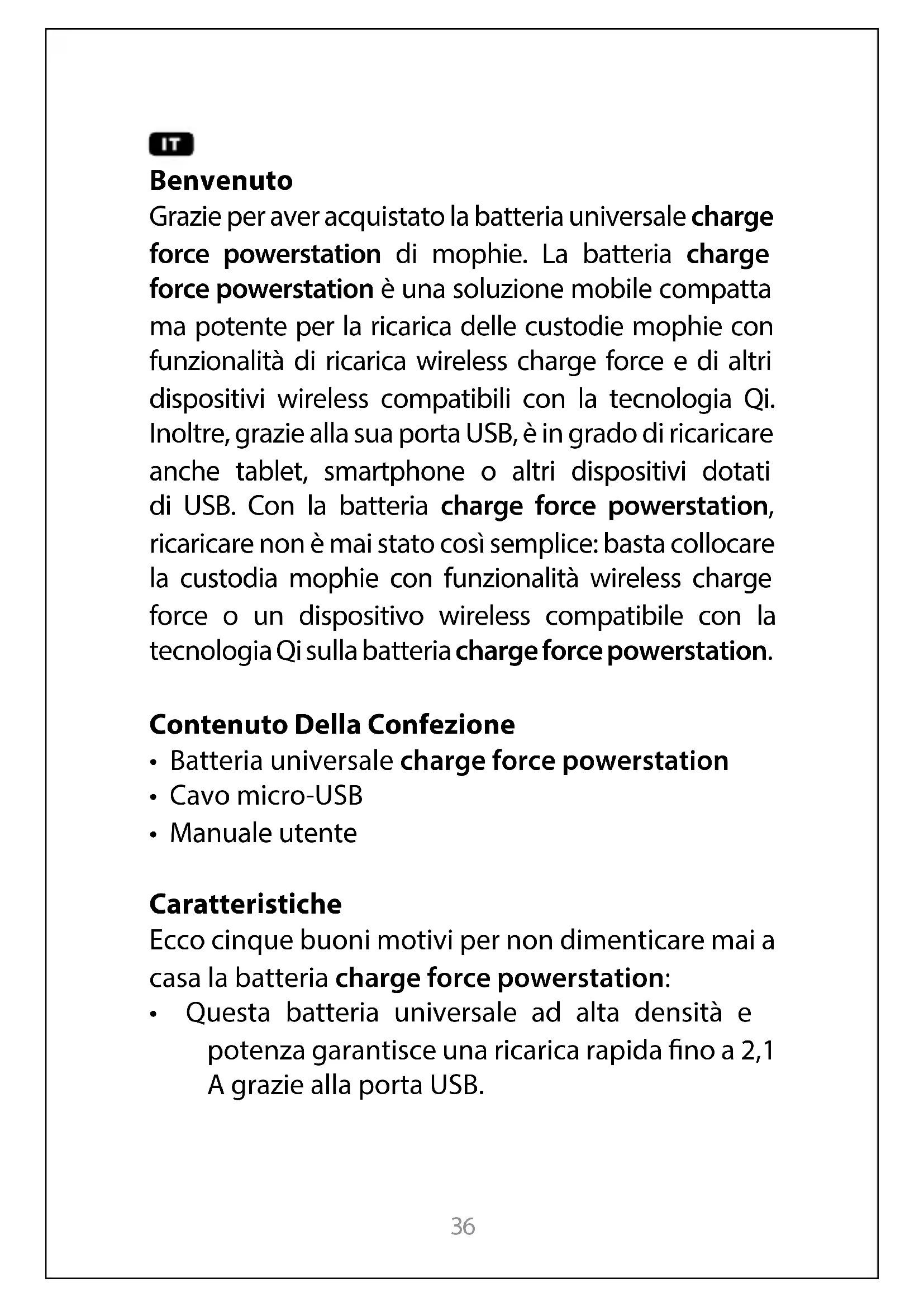 IT

Benvenuto
Grazie per aver acquistato la batteria universale charge force powerstation di mophie. La batteria charge force powerstation è una soluzione mobile compatta ma potente per la ricarica delle custodie mophie con funzionalità di ricarica wireless charge force e di altri dispositivi wireless compatibili con la tecnologia Qi. Inoltre, grazie alla sua porta USB, è in grado di ricaricare anche tablet, smartphone o altri dispositivi dotati di USB. Con la batteria charge force powerstation, ricaricare non è mai stato così semplice: basta collocare la custodia mophie con funzionalità wireless charge force o un dispositivo wireless compatibile con la tecnologia Qi sulla batteria charge force powerstation.

Contenuto Della Confezione
• Batteria universale charge force powerstation
• Cavo micro-USB
• Manuale utente

Caratteristiche
Ecco cinque buoni motivi per non dimenticare mai a casa la batteria charge force powerstation:
• Questa batteria universale ad alta densità e potenza garantisce una ricarica rapida fino a 2,1 A grazie alla porta USB.

36